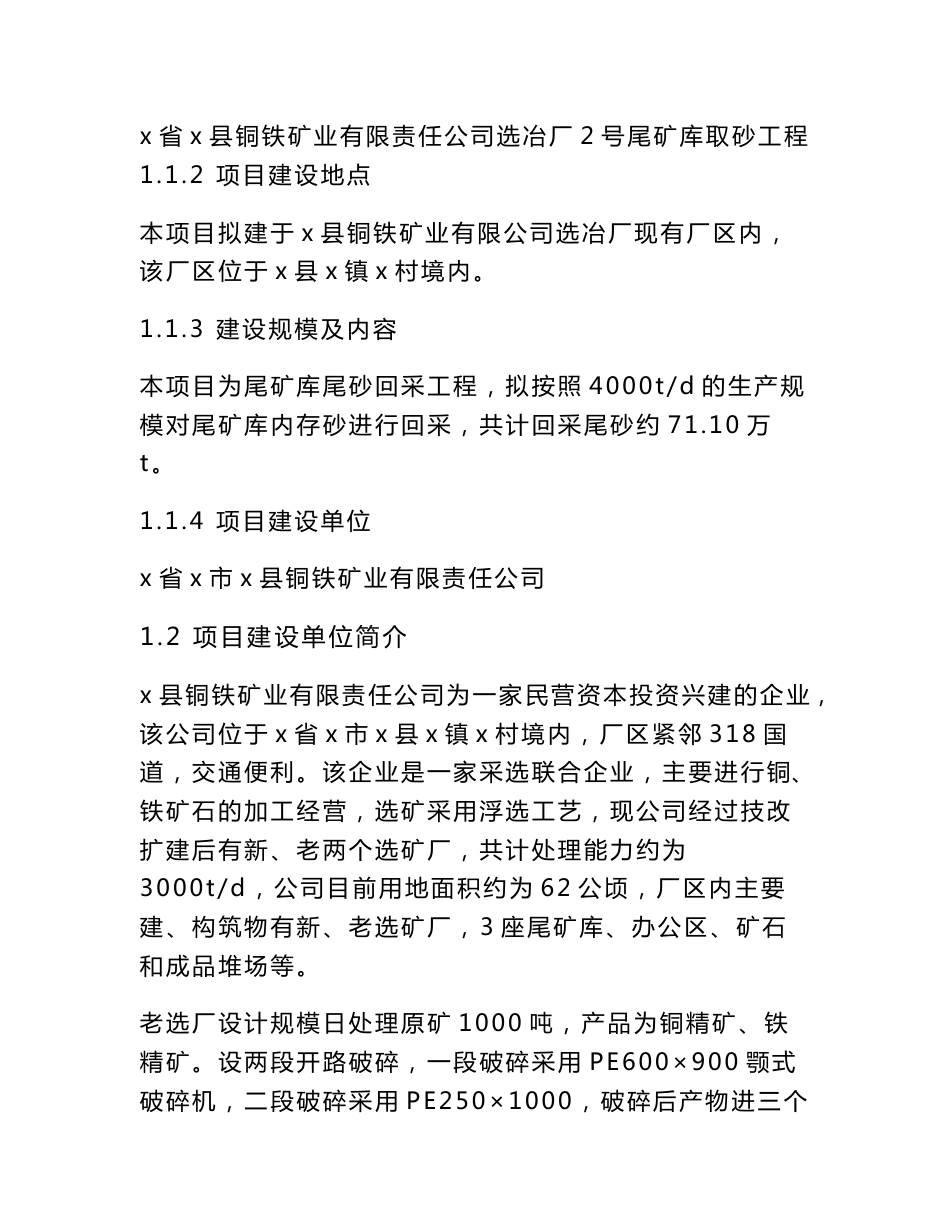 x 省 x 县铜铁矿业有限责任公司选冶厂 2 号尾矿库取砂工程
1.1.2 项目建设地点

本项目拟建于 x 县铜铁矿业有限公司选冶厂现有厂区内，该厂区位于 x 县 x 镇 x 村境内。

1.1.3 建设规模及内容

本项目为尾矿库尾砂回采工程，拟按照 4000t/d 的生产规模对尾矿库内存砂进行回采，共计回采尾砂约 71.10 万 t。

1.1.4 项目建设单位

x 省 x 市 x 县铜铁矿业有限责任公司

1.2 项目建设单位简介

x 县铜铁矿业有限责任公司为一家民营资本投资兴建的企业，该公司位于 x 省 x 市 x 县 x 镇 x 村境内，厂区紧邻 318 国道，交通便利。该企业是一家采选联合企业，主要进行铜、铁矿石的加工经营，选矿采用浮选工艺，现公司经过技改扩建后有新、老两个选矿厂，共计处理能力约为 3000t/d，公司目前用地面积约为 62 公顷，厂区内主要建、构筑物有新、老选矿厂，3 座尾矿库、办公区、矿石和成品堆场等。

老选厂设计规模日处理原矿 1000 吨，产品为铜精矿、铁精矿。设两段开路破碎，一段破碎采用 PE600×900 颚式破碎机，二段破碎采用 PE250×1000，破碎后产物进三个